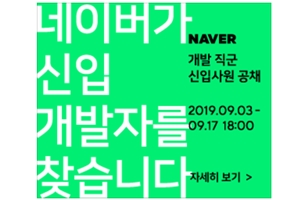 네이버가
신입
개발자를
찾습니다

NAVER

개발 직군
신입사원 공채

2019.09.03 -
09.17 18:00

자세히 보기 >